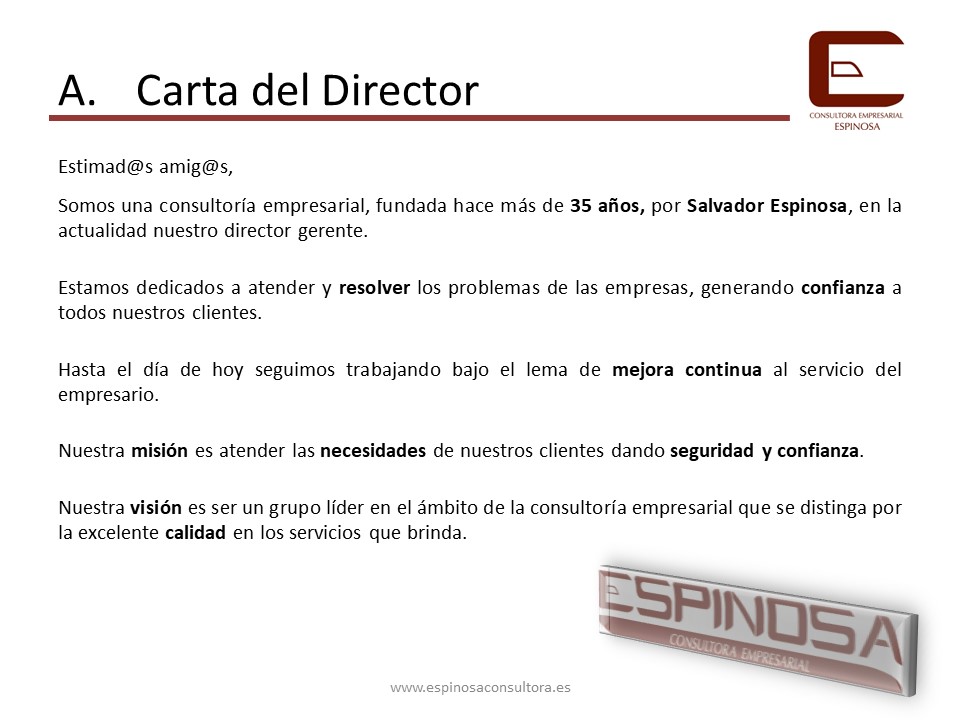 A. Carta del Director

CONSULTORA EMPRESARIAL
ESPINOSA

Estimad@s amig@s,

Somos una consultoría empresarial, fundada hace más de 35 años, por Salvador Espinosa, en la actualidad nuestro director gerente.

Estamos dedicados a atender y resolver los problemas de las empresas, generando confianza a todos nuestros clientes.

Hasta el día de hoy seguimos trabajando bajo el lema de mejora continua al servicio del empresario.

Nuestra misión es atender las necesidades de nuestros clientes dando seguridad y confianza.

Nuestra visión es ser un grupo líder en el ámbito de la consultoría empresarial que se distinga por la excelente calidad en los servicios que brinda.

ESPINOSA
CONSULTORA EMPRESARIAL

www.espinosaconsultora.es